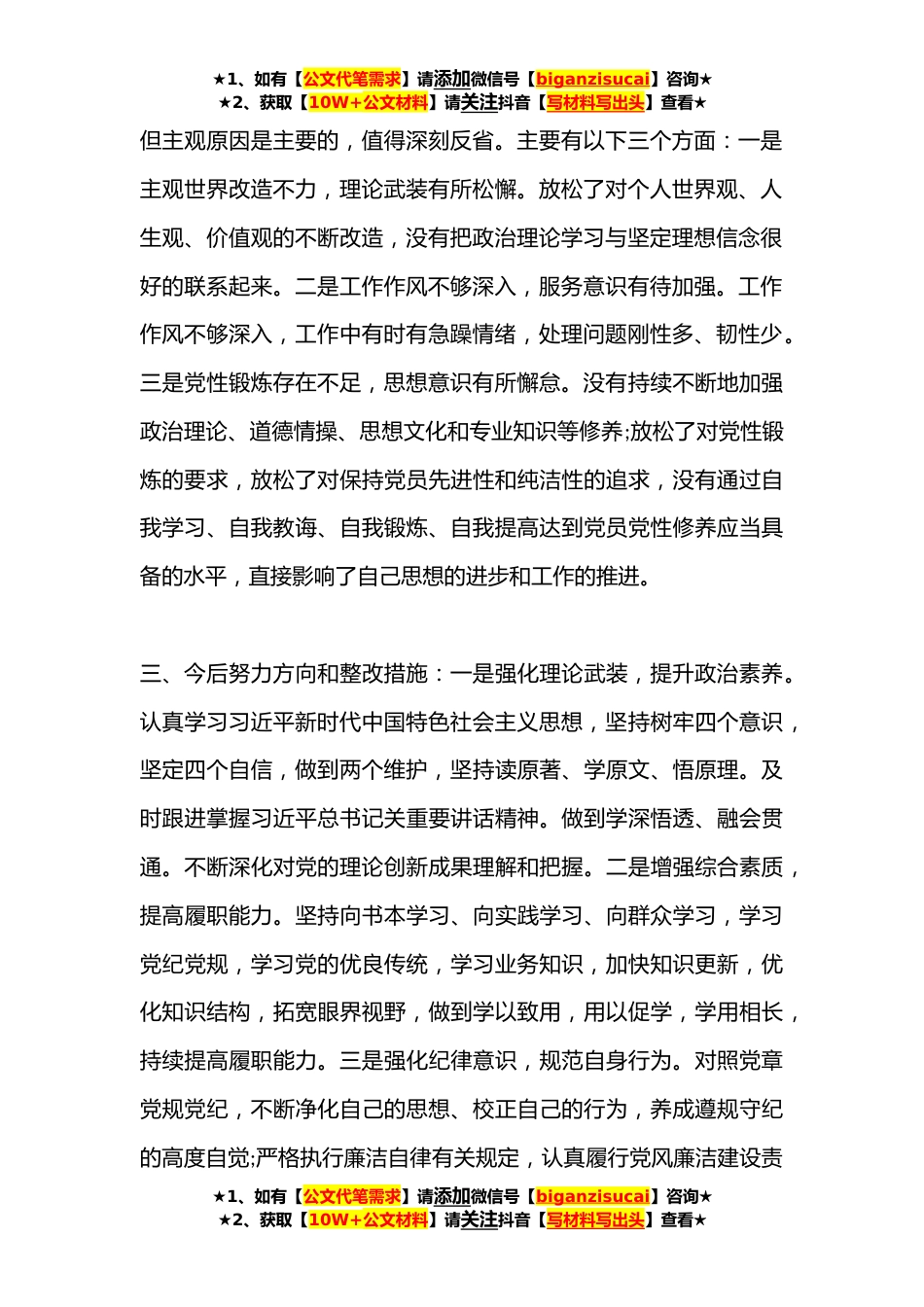 ★1、如有【公文代笔需求】请添加微信号【biganzisucai】咨询★
★2、获取【10W+公文材料】请关注抖音【写材料写出头】查看★

但主观原因是主要的，值得深刻反省。主要有以下三个方面：一是主观世界改造不力，理论武装有所松懈。放松了对个人世界观、人生观、价值观的不断改造，没有把政治理论学习与坚定理想信念很好的联系起来。二是工作作风不够深入，服务意识有待加强。工作作风不够深入，工作中有时有急躁情绪，处理问题刚性多、韧性少。三是党性锻炼存在不足，思想意识有所懈怠。没有持续不断地加强政治理论、道德情操、思想文化和专业知识等修养;放松了对党性锻炼的要求，放松了对保持党员先进性和纯洁性的追求，没有通过自我学习、自我教诲、自我锻炼、自我提高达到党员党性修养应当具备的水平，直接影响了自己思想的进步和工作的推进。

三、今后努力方向和整改措施：一是强化理论武装，提升政治素养。认真学习习近平新时代中国特色社会主义思想，坚持树牢四个意识，坚定四个自信，做到两个维护，坚持读原著、学原文、悟原理。及时跟进掌握习近平总书记关重要讲话精神。做到学深悟透、融会贯通。不断深化对党的理论创新成果理解和把握。二是增强综合素质，提高履职能力。坚持向书本学习、向实践学习、向群众学习，学习党纪党规，学习党的优良传统，学习业务知识，加快知识更新，优化知识结构，拓宽眼界视野，做到学以致用，用以促学，学用相长，持续提高履职能力。三是强化纪律意识，规范自身行为。对照党章党规党纪，不断净化自己的思想、校正自己的行为，养成遵规守纪的高度自觉;严格执行廉洁自律有关规定，认真履行党风廉洁建设责

★1、如有【公文代笔需求】请添加微信号【biganzisucai】咨询★
★2、获取【10W+公文材料】请关注抖音【写材料写出头】查看★